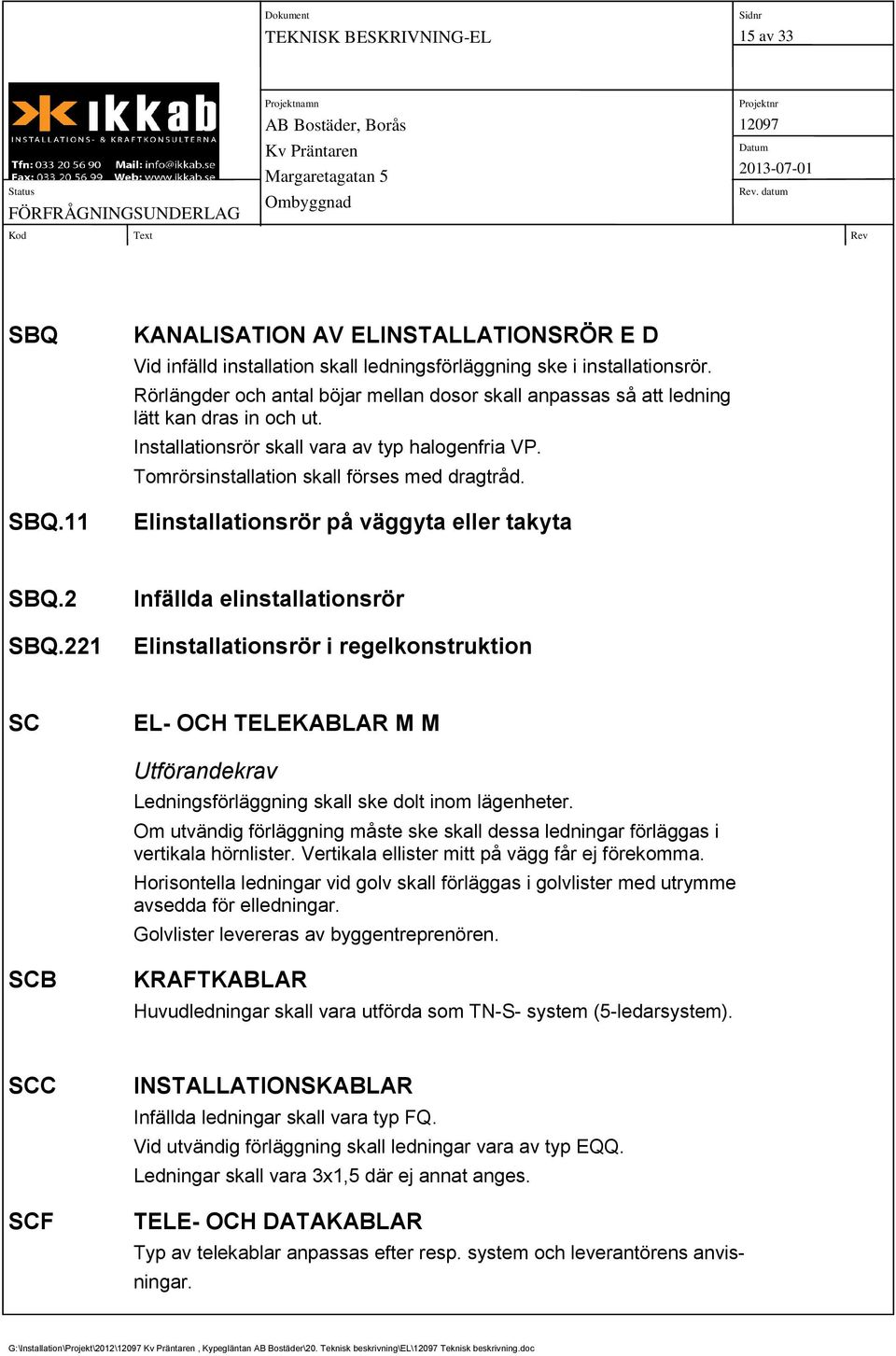 Dokument
TEKNISK BESKRIVNING-EL

Sidnr
15 av 33

ikkab
INSTALLATIONS- & KRAFTKONSULTERNA
Tfn: 033 20 56 90 Mail: info@ikkab.se
Fax: 033 20 56 99 Web: www.ikkab.se

Status
FÖRFRÅGNINGSUNDERLAG

Projektnamn
AB Bostäder, Borås
Kv Präntaren
Margaretagatan 5
Ombyggnad

Projektnr
12097
Datum
2013-07-01
Rev. datum

Kod
Text
Rev

SBQ
KANALISATION AV ELINSTALLATIONSRÖR E D

Vid infälld installation skall ledningsförläggning ske i installationsrör.

Rörlängder och antal böjar mellan dosor skall anpassas så att ledning lätt kan dras in och ut.

Installationsrör skall vara av typ halogenfria VP.

Tomrörsinstallation skall förses med dragtråd.

SBQ.11
Elinstallationsrör på väggyta eller takyta

SBQ.2
Infällda elinstallationsrör

SBQ.221
Elinstallationsrör i regelkonstruktion

SC
EL- OCH TELEKABLAR M M

Utförandekrav

Ledningsförläggning skall ske dolt inom lägenheter.

Om utvändig förläggning måste ske skall dessa ledningar förläggas i vertikala hörnlister. Vertikala ellister mitt på vägg får ej förekomma.

Horisontella ledningar vid golv skall förläggas i golvlister med utrymme avsedda för elledningar.

Golvlister levereras av byggentreprenören.

SCB
KRAFTKABLAR

Huvudledningar skall vara utförda som TN-S- system (5-ledarsystem).

SCC
INSTALLATIONSKABLAR

Infällda ledningar skall vara typ FQ.

Vid utvändig förläggning skall ledningar vara av typ EQQ.

Ledningar skall vara 3x1,5 där ej annat anges.

SCF
TELE- OCH DATAKABLAR

Typ av telekablar anpassas efter resp. system och leverantörens anvisningar.

G:\Installation\Projekt\2012\12097 Kv Präntaren , Kypegläntan AB Bostäder\20. Teknisk beskrivning\EL\12097 Teknisk beskrivning.doc